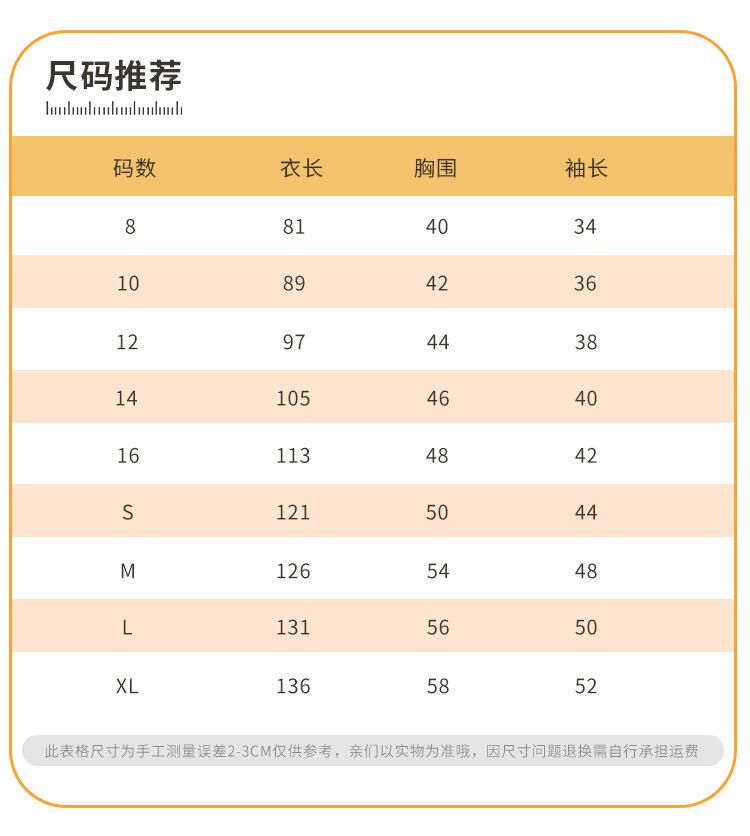 尺码推荐

| 码数 | 衣长 | 胸围 | 袖长 |
|---|---|---|---|
| 8 | 81 | 40 | 34 |
| 10 | 89 | 42 | 36 |
| 12 | 97 | 44 | 38 |
| 14 | 105 | 46 | 40 |
| 16 | 113 | 48 | 42 |
| S | 121 | 50 | 44 |
| M | 126 | 54 | 48 |
| L | 131 | 56 | 50 |
| XL | 136 | 58 | 52 |

此表格尺寸为手工测量误差2-3CM仅供参考，亲们以实物为准哦，因尺寸问题退换需自行承担运费